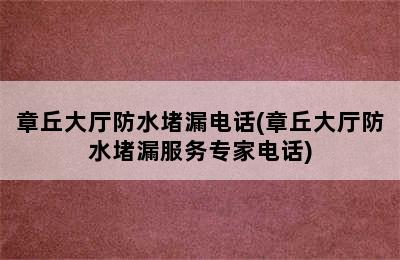 章丘大厅防水堵漏电话(章丘大厅防水堵漏服务专家电话)